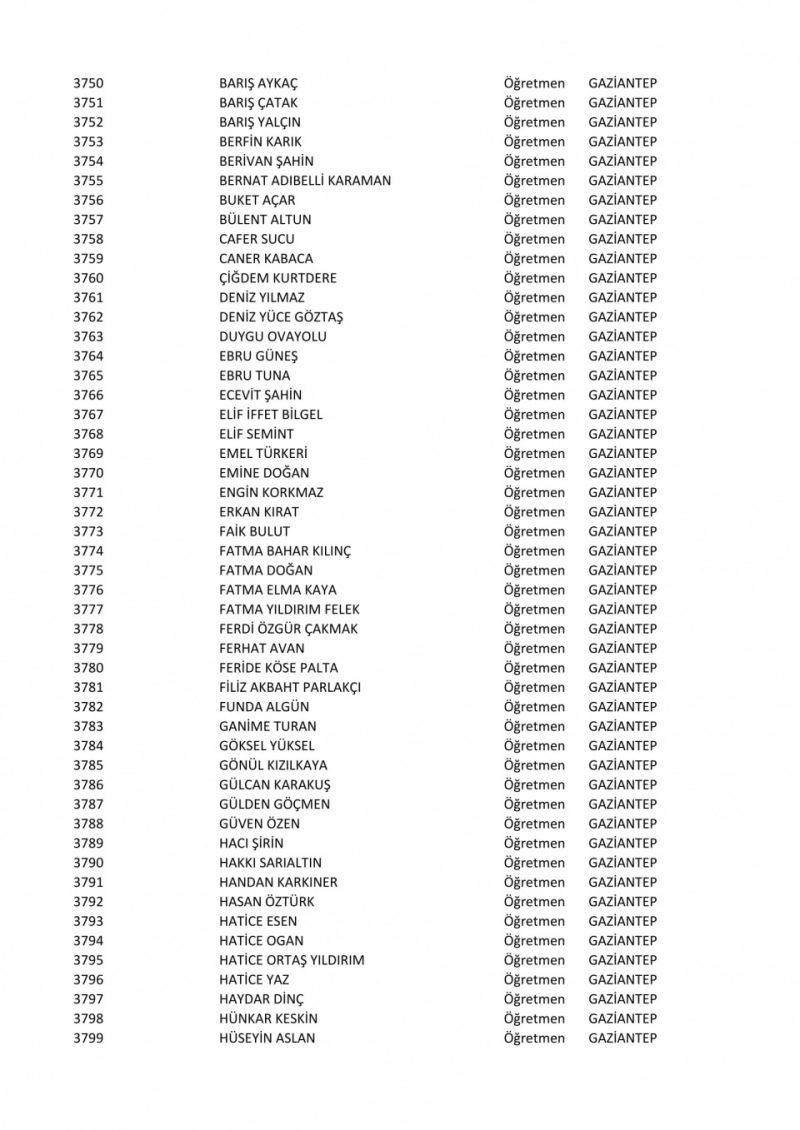 | | | | |
|---|---|---|---|
| 3750 | BARIŞ AYKAÇ | Öğretmen | GAZİANTEP |
| 3751 | BARIŞ ÇATAK | Öğretmen | GAZİANTEP |
| 3752 | BARIŞ YALÇIN | Öğretmen | GAZİANTEP |
| 3753 | BERFİN KARIK | Öğretmen | GAZİANTEP |
| 3754 | BERİVAN ŞAHİN | Öğretmen | GAZİANTEP |
| 3755 | BERNAT ADIBELLİ KARAMAN | Öğretmen | GAZİANTEP |
| 3756 | BUKET AÇAR | Öğretmen | GAZİANTEP |
| 3757 | BÜLENT ALTUN | Öğretmen | GAZİANTEP |
| 3758 | CAFER SUCU | Öğretmen | GAZİANTEP |
| 3759 | CANER KABACA | Öğretmen | GAZİANTEP |
| 3760 | ÇİĞDEM KURTDERE | Öğretmen | GAZİANTEP |
| 3761 | DENİZ YILMAZ | Öğretmen | GAZİANTEP |
| 3762 | DENİZ YÜCE GÖZTAŞ | Öğretmen | GAZİANTEP |
| 3763 | DUYGU OVAYOLU | Öğretmen | GAZİANTEP |
| 3764 | EBRU GÜNEŞ | Öğretmen | GAZİANTEP |
| 3765 | EBRU TUNA | Öğretmen | GAZİANTEP |
| 3766 | ECEVİT ŞAHİN | Öğretmen | GAZİANTEP |
| 3767 | ELİF İFFET BİLGEL | Öğretmen | GAZİANTEP |
| 3768 | ELİF SEMİNT | Öğretmen | GAZİANTEP |
| 3769 | EMEL TÜRKERİ | Öğretmen | GAZİANTEP |
| 3770 | EMİNE DOĞAN | Öğretmen | GAZİANTEP |
| 3771 | ENGİN KORKMAZ | Öğretmen | GAZİANTEP |
| 3772 | ERKAN KIRAT | Öğretmen | GAZİANTEP |
| 3773 | FAİK BULUT | Öğretmen | GAZİANTEP |
| 3774 | FATMA BAHAR KILINÇ | Öğretmen | GAZİANTEP |
| 3775 | FATMA DOĞAN | Öğretmen | GAZİANTEP |
| 3776 | FATMA ELMA KAYA | Öğretmen | GAZİANTEP |
| 3777 | FATMA YILDIRIM FELEK | Öğretmen | GAZİANTEP |
| 3778 | FERDİ ÖZGÜR ÇAKMAK | Öğretmen | GAZİANTEP |
| 3779 | FERHAT AVAN | Öğretmen | GAZİANTEP |
| 3780 | FERİDE KÖSE PALTA | Öğretmen | GAZİANTEP |
| 3781 | FİLİZ AKBAHT PARLAKÇI | Öğretmen | GAZİANTEP |
| 3782 | FUNDA ALGÜN | Öğretmen | GAZİANTEP |
| 3783 | GANİME TURAN | Öğretmen | GAZİANTEP |
| 3784 | GÖKSEL YÜKSEL | Öğretmen | GAZİANTEP |
| 3785 | GÖNÜL KIZILKAYA | Öğretmen | GAZİANTEP |
| 3786 | GÜLCAN KARAKUŞ | Öğretmen | GAZİANTEP |
| 3787 | GÜLDEN GÖÇMEN | Öğretmen | GAZİANTEP |
| 3788 | GÜVEN ÖZEN | Öğretmen | GAZİANTEP |
| 3789 | HACI ŞİRİN | Öğretmen | GAZİANTEP |
| 3790 | HAKKI SARIALTIN | Öğretmen | GAZİANTEP |
| 3791 | HANDAN KARKINER | Öğretmen | GAZİANTEP |
| 3792 | HASAN ÖZTÜRK | Öğretmen | GAZİANTEP |
| 3793 | HATİCE ESEN | Öğretmen | GAZİANTEP |
| 3794 | HATİCE OGAN | Öğretmen | GAZİANTEP |
| 3795 | HATİCE ORTAŞ YILDIRIM | Öğretmen | GAZİANTEP |
| 3796 | HATİCE YAZ | Öğretmen | GAZİANTEP |
| 3797 | HAYDAR DİNÇ | Öğretmen | GAZİANTEP |
| 3798 | HÜNKAR KESKİN | Öğretmen | GAZİANTEP |
| 3799 | HÜSEYİN ASLAN | Öğretmen | GAZİANTEP |